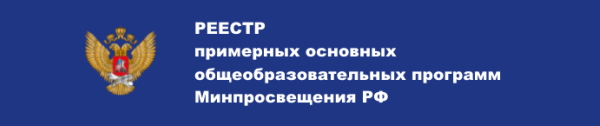 РЕЕСТР
примерных основных
общеобразовательных программ
Минпросвещения РФ